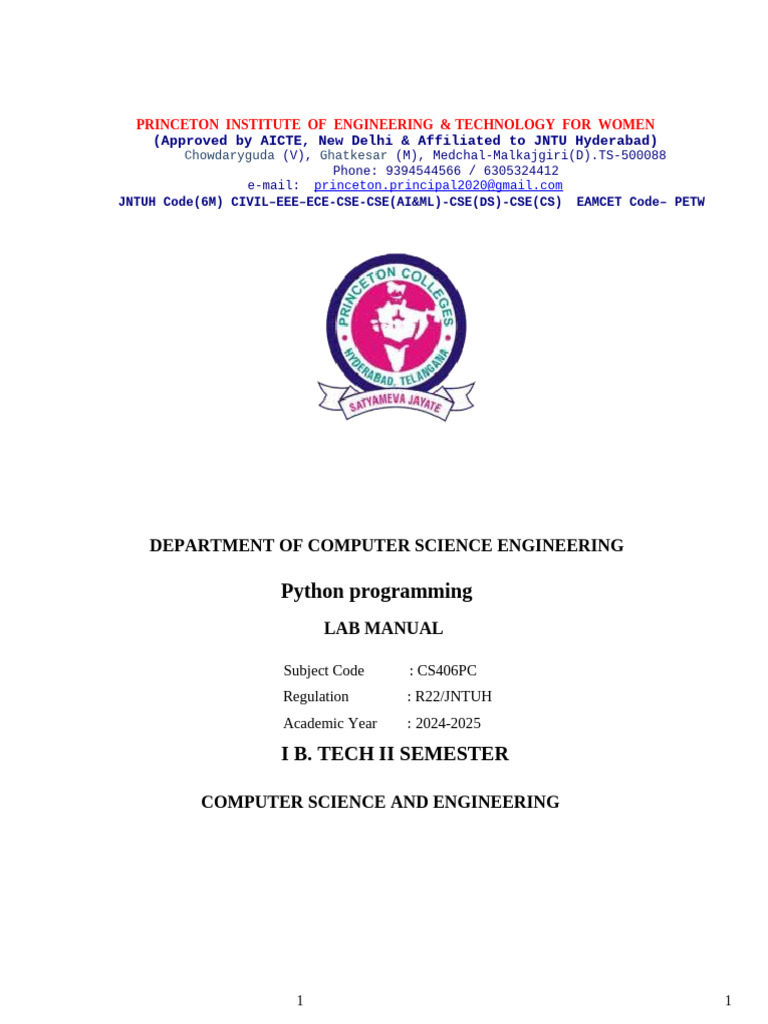 PRINCETON INSTITUTE OF ENGINEERING & TECHNOLOGY FOR WOMEN
(Approved by AICTE, New Delhi & Affiliated to JNTU Hyderabad)
Chowdaryguda (V), Ghatkesar (M), Medchal-Malkajgiri(D).TS-500088
Phone: 9394544566 / 6305324412
e-mail: princeton.principal2020@gmail.com
JNTUH Code(6M) CIVIL–EEE–ECE-CSE-CSE(AI&ML)-CSE(DS)-CSE(CS) EAMCET Code– PETW

PRINCETON COLLEGES
HYDERABAD, TELANGANA
SATYAMEVA JAYATE

DEPARTMENT OF COMPUTER SCIENCE ENGINEERING

Python programming

LAB MANUAL

Subject Code : CS406PC
Regulation : R22/JNTUH
Academic Year : 2024-2025

I B. TECH II SEMESTER

COMPUTER SCIENCE AND ENGINEERING

1

1